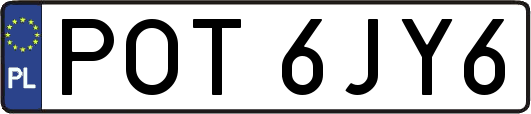 PL
POT 6JY6